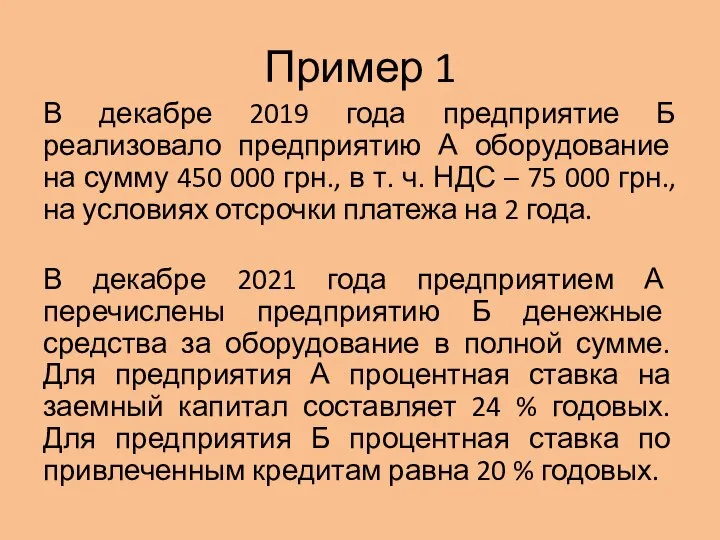 Пример 1

В декабре 2019 года предприятие Б реализовало предприятию А оборудование на сумму 450 000 грн., в т. ч. НДС – 75 000 грн., на условиях отсрочки платежа на 2 года.

В декабре 2021 года предприятием А перечислены предприятию Б денежные средства за оборудование в полной сумме. Для предприятия А процентная ставка на заемный капитал составляет 24 % годовых. Для предприятия Б процентная ставка по привлеченным кредитам равна 20 % годовых.